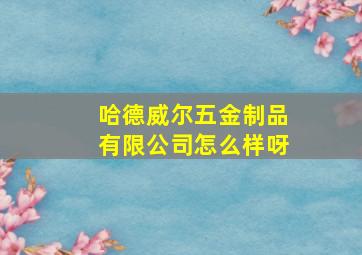 哈德威尔五金制品有限公司怎么样呀